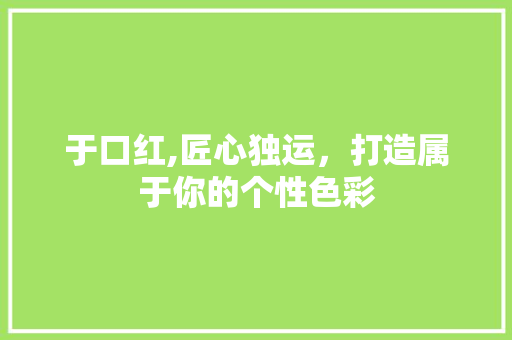 于口红,匠心独运，打造属于你的个性色彩